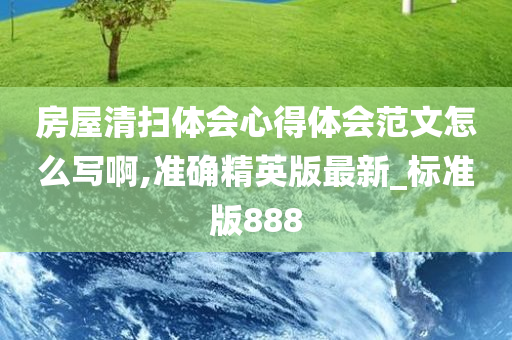 房屋清扫体会心得体会范文怎么写啊,准确精英版最新_标准版888